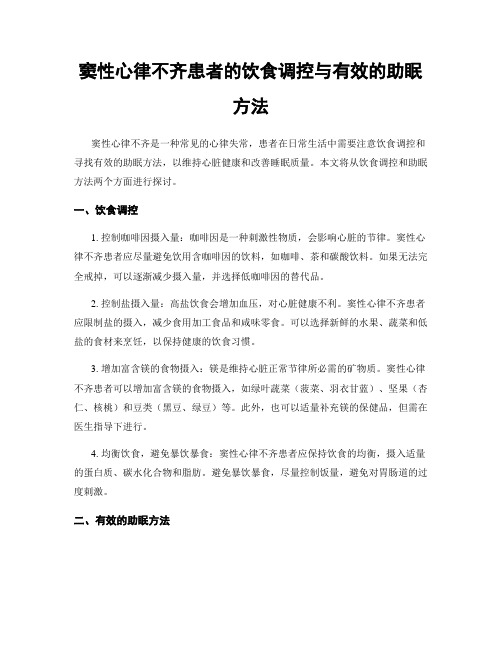 窦性心律不齐患者的饮食调控与有效的助眠方法

窦性心律不齐是一种常见的心律失常，患者在日常生活中需要注意饮食调控和寻找有效的助眠方法，以维持心脏健康和改善睡眠质量。本文将从饮食调控和助眠方法两个方面进行探讨。

一、饮食调控

1. 控制咖啡因摄入量：咖啡因是一种刺激性物质，会影响心脏的节律。窦性心律不齐患者应尽量避免饮用含咖啡因的饮料，如咖啡、茶和碳酸饮料。如果无法完全戒掉，可以逐渐减少摄入量，并选择低咖啡因的替代品。

2. 控制盐摄入量：高盐饮食会增加血压，对心脏健康不利。窦性心律不齐患者应限制盐的摄入，减少食用加工食品和咸味零食。可以选择新鲜的水果、蔬菜和低盐的食材来烹饪，以保持健康的饮食习惯。

3. 增加富含镁的食物摄入：镁是维持心脏正常节律所必需的矿物质。窦性心律不齐患者可以增加富含镁的食物摄入，如绿叶蔬菜（菠菜、羽衣甘蓝）、坚果（杏仁、核桃）和豆类（黑豆、绿豆）等。此外，也可以适量补充镁的保健品，但需在医生指导下进行。

4. 均衡饮食，避免暴饮暴食：窦性心律不齐患者应保持饮食的均衡，摄入适量的蛋白质、碳水化合物和脂肪。避免暴饮暴食，尽量控制饭量，避免对胃肠道的过度刺激。

二、有效的助眠方法